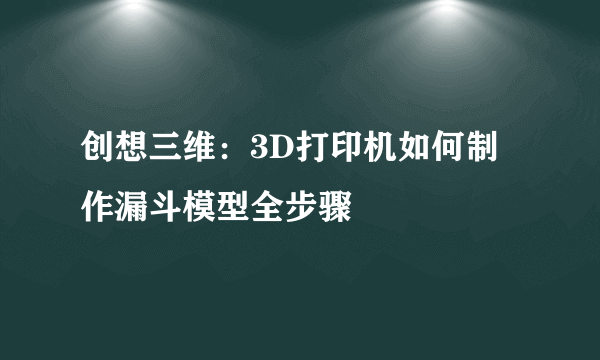 创想三维：3D打印机如何制作漏斗模型全步骤